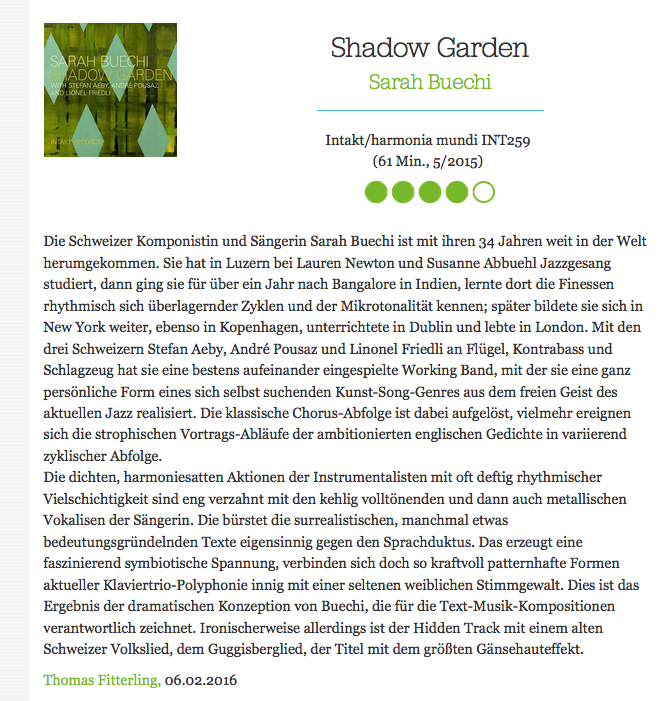 SARAH BUECHI
SHADOW GARDEN
WITH STEFAN AEBY, ANDRÉ POUSAZ AND LIONEL FRIEDLI
INTAKT RECORDS

Shadow Garden

Sarah Buechi

Intakt/harmonia mundi INT259
(61 Min., 5/2015)

Die Schweizer Komponistin und Sängerin Sarah Buechi ist mit ihren 34 Jahren weit in der Welt herumgekommen. Sie hat in Luzern bei Lauren Newton und Susanne Abbuehl Jazzgesang studiert, dann ging sie für über ein Jahr nach Bangalore in Indien, lernte dort die Finessen rhythmisch sich überlagernder Zyklen und der Mikrotonalität kennen; später bildete sie sich in New York weiter, ebenso in Kopenhagen, unterrichtete in Dublin und lebte in London. Mit den drei Schweizern Stefan Aeby, André Pousaz und Linonel Friedli an Flügel, Kontrabass und Schlagzeug hat sie eine bestens aufeinander eingespielte Working Band, mit der sie eine ganz persönliche Form eines sich selbst suchenden Kunst-Song-Genres aus dem freien Geist des aktuellen Jazz realisiert. Die klassische Chorus-Abfolge ist dabei aufgelöst, vielmehr ereignen sich die strophischen Vortrags-Abläufe der ambitionierten englischen Gedichte in variierend zyklischer Abfolge.
Die dichten, harmoniesatten Aktionen der Instrumentalisten mit oft deftig rhythmischer Vielschichtigkeit sind eng verzahnt mit den kehlig volltönenden und dann auch metallischen Vokalisen der Sängerin. Die bürstet die surrealistischen, manchmal etwas bedeutungsgründelnden Texte eigensinnig gegen den Sprachduktus. Das erzeugt eine faszinierend symbiotische Spannung, verbinden sich doch so kraftvoll patternhafte Formen aktueller Klaviertrio-Polyphonie innig mit einer seltenen weiblichen Stimmgewalt. Dies ist das Ergebnis der dramatischen Konzeption von Buechi, die für die Text-Musik-Kompositionen verantwortlich zeichnet. Ironischerweise allerdings ist der Hidden Track mit einem alten Schweizer Volkslied, dem Guggisberglied, der Titel mit dem größten Gänsehauteffekt.

Thomas Fitterling, 06.02.2016